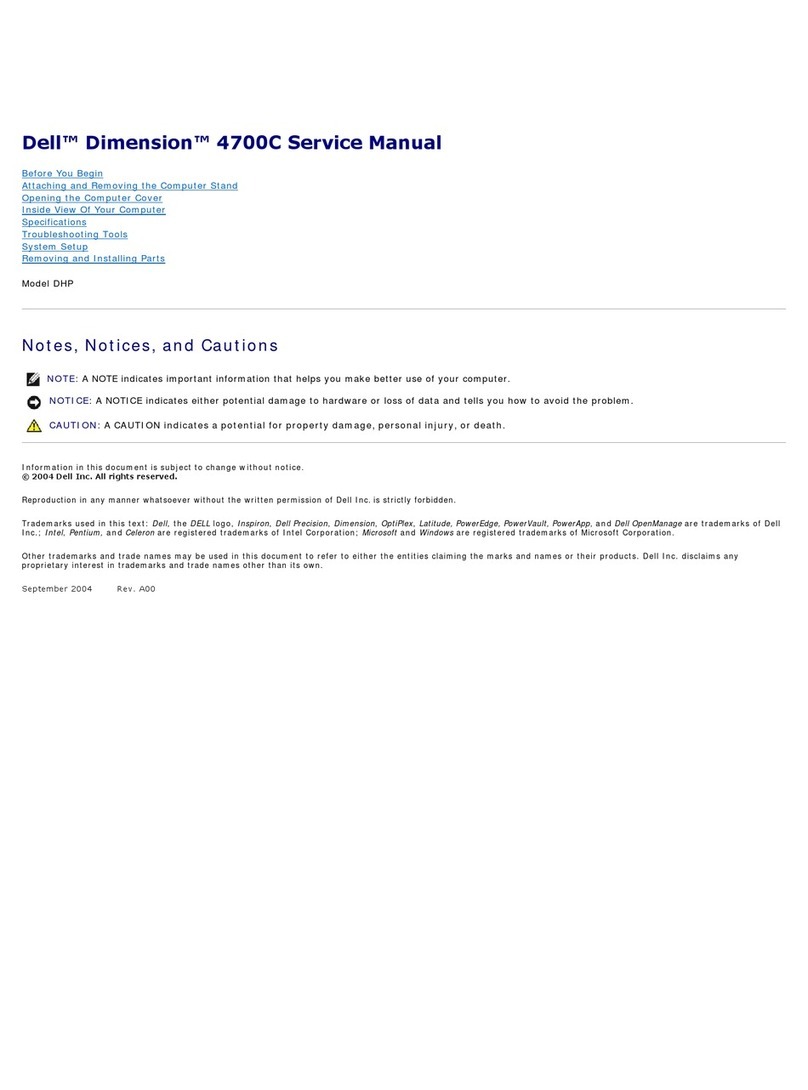 Dell™ Dimension™ 4700C Service Manual

Before You Begin
Attaching and Removing the Computer Stand
Opening the Computer Cover
Inside View Of Your Computer
Specifications
Troubleshooting Tools
System Setup
Removing and Installing Parts

Model DHP

Notes, Notices, and Cautions

NOTE: A NOTE indicates important information that helps you make better use of your computer.

NOTICE: A NOTICE indicates either potential damage to hardware or loss of data and tells you how to avoid the problem.

CAUTION: A CAUTION indicates a potential for property damage, personal injury, or death.

Information in this document is subject to change without notice.
© 2004 Dell Inc. All rights reserved.

Reproduction in any manner whatsoever without the written permission of Dell Inc. is strictly forbidden.

Trademarks used in this text: Dell, the DELL logo, Inspiron, Dell Precision, Dimension, OptiPlex, Latitude, PowerEdge, PowerVault, PowerApp, and Dell OpenManage are trademarks of Dell Inc.; Intel, Pentium, and Celeron are registered trademarks of Intel Corporation; Microsoft and Windows are registered trademarks of Microsoft Corporation.

Other trademarks and trade names may be used in this document to refer to either the entities claiming the marks and names or their products. Dell Inc. disclaims any proprietary interest in trademarks and trade names other than its own.

September 2004 Rev. A00